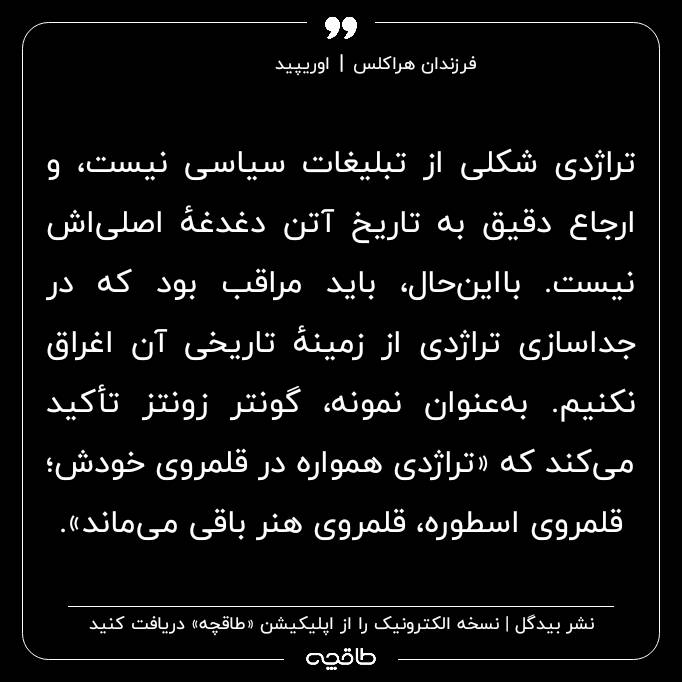 فرزندان هراکلس | اوریپید

تراژدی شکلی از تبلیغات سیاسی نیست، و ارجاع دقیق به تاریخ آتن دغدغهٔ اصلی‌اش نیست. بااین‌حال، باید مراقب بود که در جداسازی تراژدی از زمینهٔ تاریخی آن اغراق نکنیم. به‌عنوان نمونه، گونتر زونتز تأکید می‌کند که «تراژدی همواره در قلمروی خودش؛ قلمروی اسطوره، قلمروی هنر باقی می‌ماند».

نشر بیدگل | نسخه الکترونیک را از اپلیکیشن «طاقچه» دریافت کنید

طاقچه